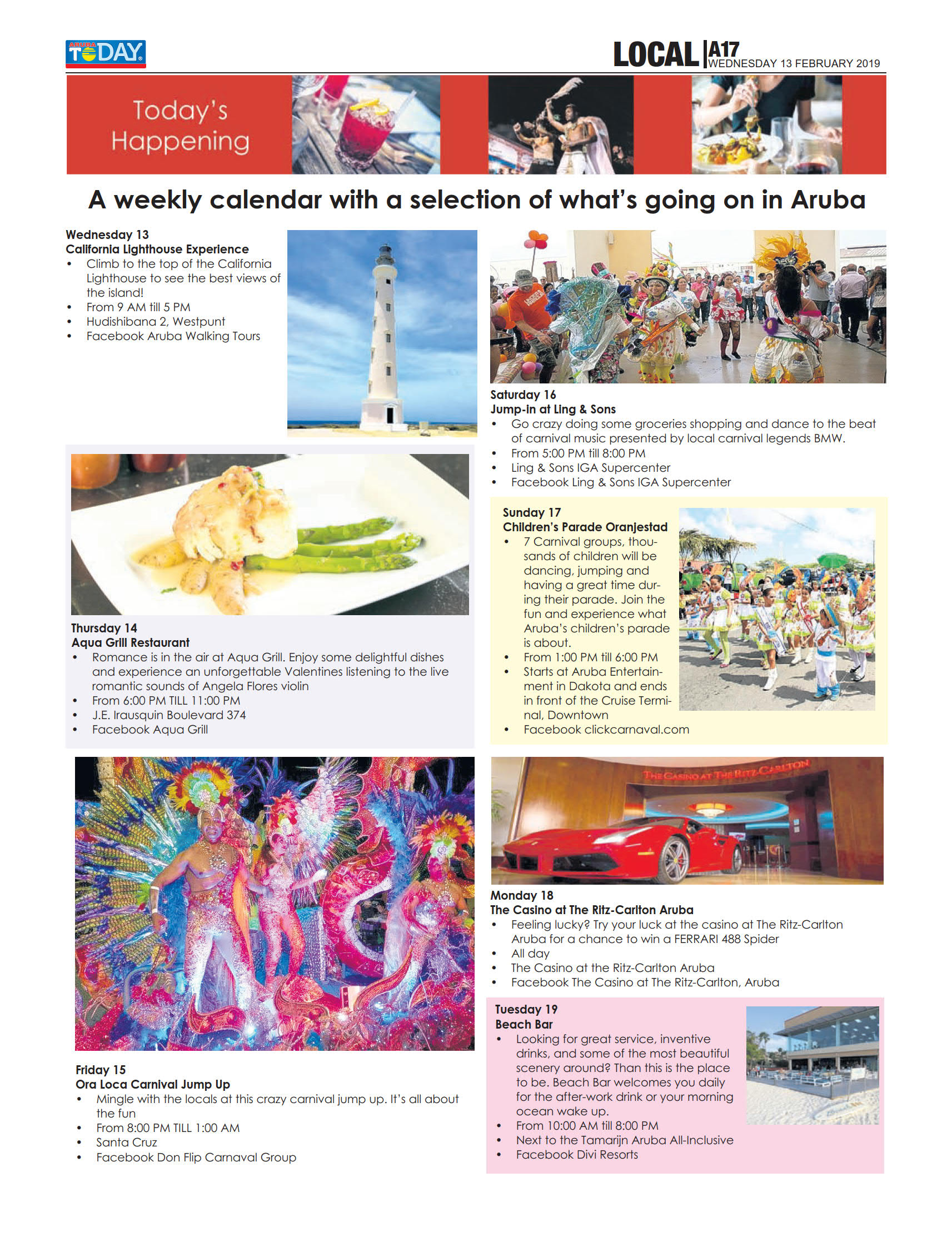 ARUBA TODAY

LOCAL A17 WEDNESDAY 13 FEBRUARY 2019

Today's Happening

A weekly calendar with a selection of what's going on in Aruba

Wednesday 13
California Lighthouse Experience
• Climb to the top of the California Lighthouse to see the best views of the island!
• From 9 AM till 5 PM
• Hudishibana 2, Westpunt
• Facebook Aruba Walking Tours

Thursday 14
Aqua Grill Restaurant
• Romance is in the air at Aqua Grill. Enjoy some delightful dishes and experience an unforgettable Valentines listening to the live romantic sounds of Angela Flores violin
• From 6:00 PM TILL 11:00 PM
• J.E. Irausquin Boulevard 374
• Facebook Aqua Grill

Friday 15
Ora Loca Carnival Jump Up
• Mingle with the locals at this crazy carnival jump up. It's all about the fun
• From 8:00 PM TILL 1:00 AM
• Santa Cruz
• Facebook Don Flip Carnaval Group

Saturday 16
Jump-in at Ling & Sons
• Go crazy doing some groceries shopping and dance to the beat of carnival music presented by local carnival legends BMW.
• From 5:00 PM till 8:00 PM
• Ling & Sons IGA Supercenter
• Facebook Ling & Sons IGA Supercenter

Sunday 17
Children's Parade Oranjestad
• 7 Carnival groups, thousands of children will be dancing, jumping and having a great time during their parade. Join the fun and experience what Aruba's children's parade is about.
• From 1:00 PM till 6:00 PM
• Starts at Aruba Entertainment in Dakota and ends in front of the Cruise Terminal, Downtown
• Facebook clickcarnaval.com

THE CASINO AT THE RITZ-CARLTON

Monday 18
The Casino at The Ritz-Carlton Aruba
• Feeling lucky? Try your luck at the casino at The Ritz-Carlton Aruba for a chance to win a FERRARI 488 Spider
• All day
• The Casino at the Ritz-Carlton Aruba
• Facebook The Casino at The Ritz-Carlton, Aruba

Tuesday 19
Beach Bar
• Looking for great service, inventive drinks, and some of the most beautiful scenery around? Than this is the place to be. Beach Bar welcomes you daily for the after-work drink or your morning ocean wake up.
• From 10:00 AM till 8:00 PM
• Next to the Tamarijn Aruba All-Inclusive
• Facebook Divi Resorts